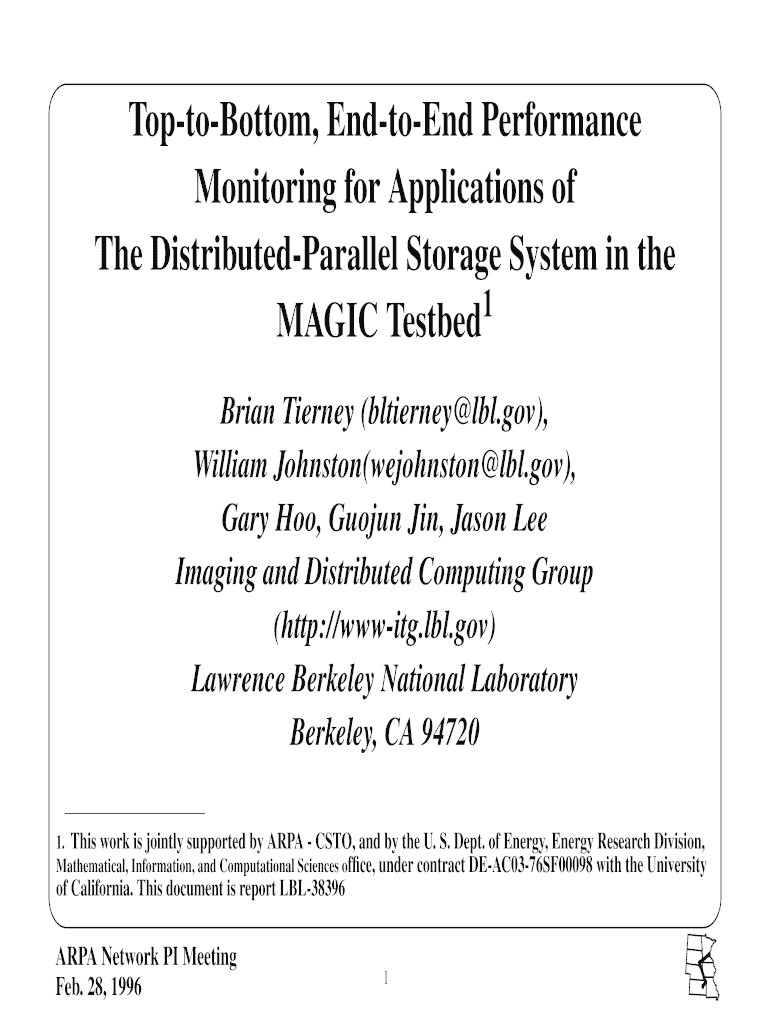 Top-to-Bottom, End-to-End Performance Monitoring for Applications of The Distributed-Parallel Storage System in the MAGIC Testbed$^1$

Brian Tierney (bltierney@lbl.gov),
William Johnston(wejohnston@lbl.gov),
Gary Hoo, Guojun Jin, Jason Lee
Imaging and Distributed Computing Group
(http://www-itg.lbl.gov)
Lawrence Berkeley National Laboratory
Berkeley, CA 94720

1. This work is jointly supported by ARPA - CSTO, and by the U. S. Dept. of Energy, Energy Research Division, Mathematical, Information, and Computational Sciences office, under contract DE-AC03-76SF00098 with the University of California. This document is report LBL-38396

ARPA Network PI Meeting
Feb. 28, 1996

1